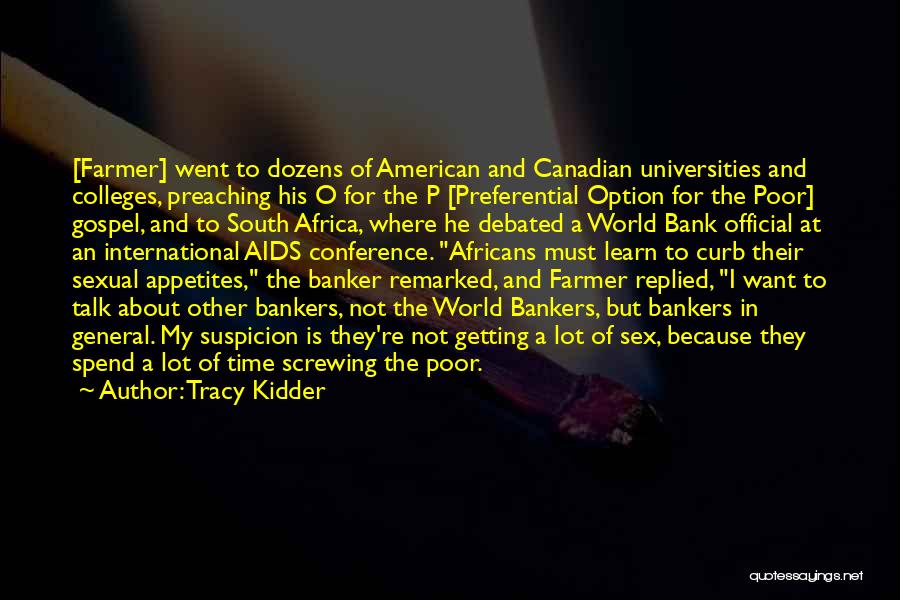 [Farmer] went to dozens of American and Canadian universities and colleges, preaching his O for the P [Preferential Option for the Poor] gospel, and to South Africa, where he debated a World Bank official at an international AIDS conference. "Africans must learn to curb their sexual appetites," the banker remarked, and Farmer replied, "I want to talk about other bankers, not the World Bankers, but bankers in general. My suspicion is they're not getting a lot of sex, because they spend a lot of time screwing the poor.

~ Author: Tracy Kidder

quotessayings.net